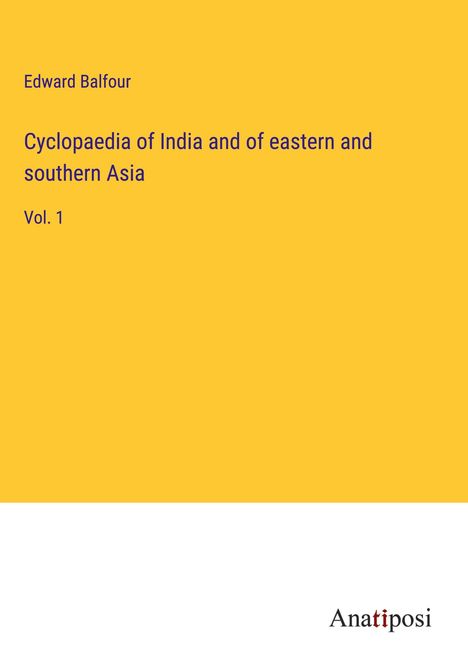 Edward Balfour

Cyclopaedia of India and of eastern and southern Asia

Vol. 1

Anatiposi